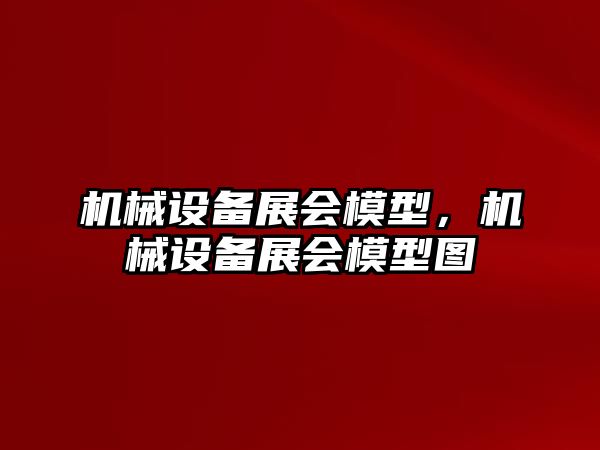 机械设备展会模型，机械设备展会模型图